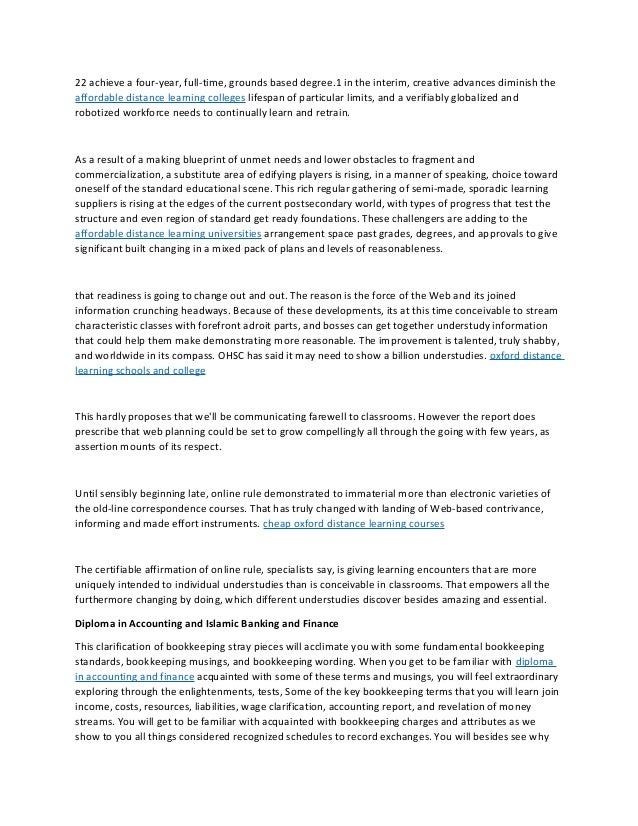 22 achieve a four-year, full-time, grounds based degree.1 in the interim, creative advances diminish the affordable distance learning colleges lifespan of particular limits, and a verifiably globalized and robotized workforce needs to continually learn and retrain.

As a result of a making blueprint of unmet needs and lower obstacles to fragment and commercialization, a substitute area of edifying players is rising, in a manner of speaking, choice toward oneself of the standard educational scene. This rich regular gathering of semi-made, sporadic learning suppliers is rising at the edges of the current postsecondary world, with types of progress that test the structure and even region of standard get ready foundations. These challengers are adding to the affordable distance learning universities arrangement space past grades, degrees, and approvals to give significant built changing in a mixed pack of plans and levels of reasonableness.

that readiness is going to change out and out. The reason is the force of the Web and its joined information crunching headways. Because of these developments, its at this time conceivable to stream characteristic classes with forefront adroit parts, and bosses can get together understudy information that could help them make demonstrating more reasonable. The improvement is talented, truly shabby, and worldwide in its compass. OHSC has said it may need to show a billion understudies. oxford distance learning schools and college

This hardly proposes that we'll be communicating farewell to classrooms. However the report does prescribe that web planning could be set to grow compellingly all through the going with few years, as assertion mounts of its respect.

Until sensibly beginning late, online rule demonstrated to immaterial more than electronic varieties of the old-line correspondence courses. That has truly changed with landing of Web-based contrivance, informing and made effort instruments. cheap oxford distance learning courses

The certifiable affirmation of online rule, specialists say, is giving learning encounters that are more uniquely intended to individual understudies than is conceivable in classrooms. That empowers all the furthermore changing by doing, which different understudies discover besides amazing and essential.

Diploma in Accounting and Islamic Banking and Finance

This clarification of bookkeeping stray pieces will acclimate you with some fundamental bookkeeping standards, bookkeeping musings, and bookkeeping wording. When you get to be familiar with diploma in accounting and finance acquainted with some of these terms and musings, you will feel extraordinary exploring through the enlightenments, tests, Some of the key bookkeeping terms that you will learn join income, costs, resources, liabilities, wage clarification, accounting report, and revelation of money streams. You will get to be familiar with acquainted with bookkeeping charges and attributes as we show to you all things considered recognized schedules to record exchanges. You will besides see why